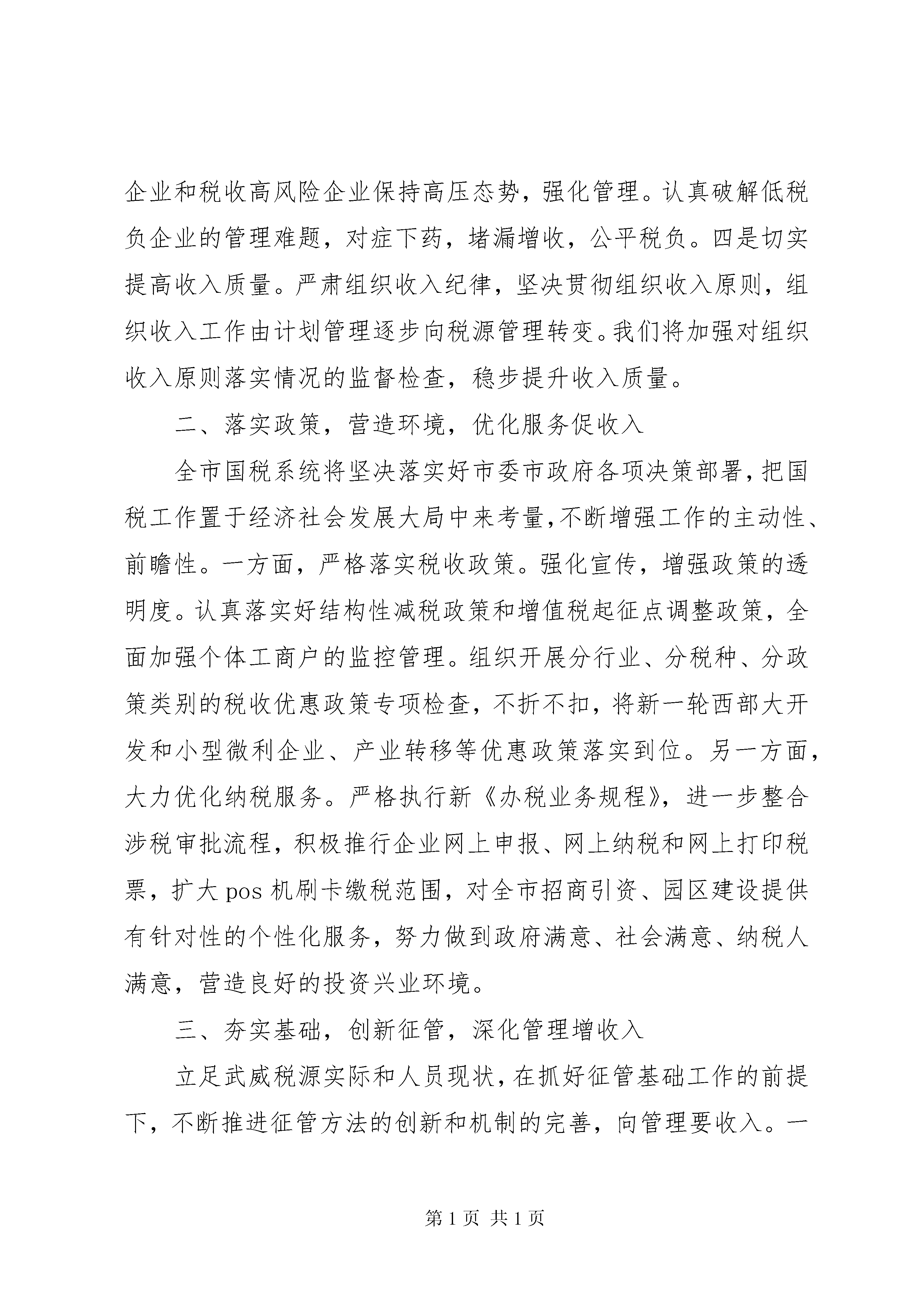 企业和税收高风险企业保持高压态势，强化管理。认真破解低税负企业的管理难题，对症下药，堵漏增收，公平税负。四是切实提高收入质量。严肃组织收入纪律，坚决贯彻组织收入原则，组织收入工作由计划管理逐步向税源管理转变。我们将加强对组织收入原则落实情况的监督检查，稳步提升收入质量。

二、落实政策，营造环境，优化服务促收入

全市国税系统将坚决落实好市委市政府各项决策部署，把国税工作置于经济社会发展大局中来考量，不断增强工作的主动性、前瞻性。一方面，严格落实税收政策。强化宣传，增强政策的透明度。认真落实好结构性减税政策和增值税起征点调整政策，全面加强个体工商户的监控管理。组织开展分行业、分税种、分政策类别的税收优惠政策专项检查，不折不扣，将新一轮西部大开发和小型微利企业、产业转移等优惠政策落实到位。另一方面，大力优化纳税服务。严格执行新《办税业务规程》，进一步整合涉税审批流程，积极推行企业网上申报、网上纳税和网上打印税票，扩大pos机刷卡缴税范围，对全市招商引资、园区建设提供有针对性的个性化服务，努力做到政府满意、社会满意、纳税人满意，营造良好的投资兴业环境。

三、夯实基础，创新征管，深化管理增收入

立足武威税源实际和人员现状，在抓好征管基础工作的前提下，不断推进征管方法的创新和机制的完善，向管理要收入。一

第1页 共1页